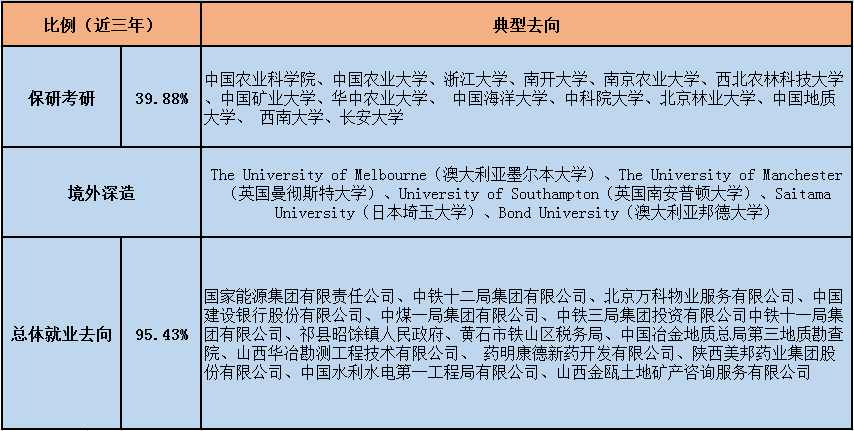 | 比例（近三年） |  | 典型去向 |
|---|---|---|
| 保研考研 | 39.88% | 中国农业科学院、中国农业大学、浙江大学、南开大学、南京农业大学、西北农林科技大学、中国矿业大学、华中农业大学、 中国海洋大学、中科院大学、北京林业大学、中国地质大学、 西南大学、长安大学 |
| 境外深造 |  | The University of Melbourne（澳大利亚墨尔本大学）、The University of Manchester（英国曼彻斯特大学）、University of Southampton（英国南安普顿大学）、Saitama University（日本埼玉大学）、Bond University（澳大利亚邦德大学） |
| 总体就业去向 | 95.43% | 国家能源集团有限责任公司、中铁十二局集团有限公司、北京万科物业服务有限公司、中国建设银行股份有限公司、中煤一局集团有限公司、中铁三局集团投资有限公司中铁十一局集团有限公司、祁县昭馀镇人民政府、黄石市铁山区税务局、中国冶金地质总局第三地质勘查院、山西华冶勘测工程技术有限公司、 药明康德新药开发有限公司、陕西美邦药业集团股份有限公司、中国水利水电第一工程局有限公司、山西金瓯土地矿产咨询服务有限公司 |